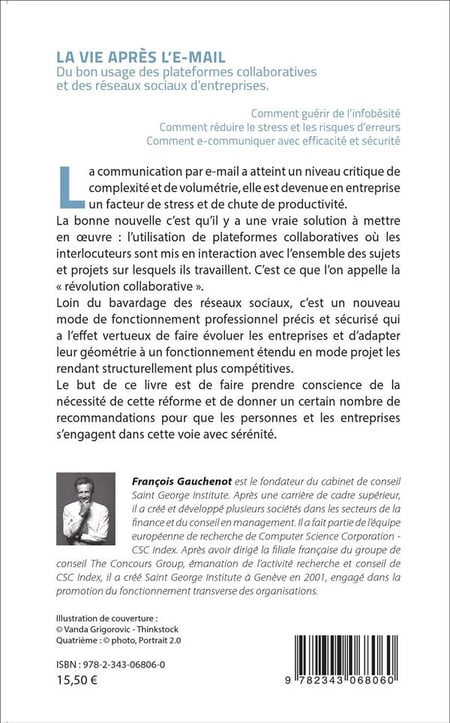 LA VIE APRÈS L'E-MAIL
Du bon usage des plateformes collaboratives et des réseaux sociaux d'entreprises.

Comment guérir de l'infobésité
Comment réduire le stress et les risques d'erreurs
Comment e-communiquer avec efficacité et sécurité

La communication par e-mail a atteint un niveau critique de complexité et de volumétrie, elle est devenue en entreprise un facteur de stress et de chute de productivité.
La bonne nouvelle c'est qu'il y a une vraie solution à mettre en œuvre : l'utilisation de plateformes collaboratives où les interlocuteurs sont mis en interaction avec l'ensemble des sujets et projets sur lesquels ils travaillent. C'est ce que l'on appelle la « révolution collaborative ».
Loin du bavardage des réseaux sociaux, c'est un nouveau mode de fonctionnement professionnel précis et sécurisé qui a l'effet vertueux de faire évoluer les entreprises et d'adapter leur géométrie à un fonctionnement étendu en mode projet les rendant structurellement plus compétitives.
Le but de ce livre est de faire prendre conscience de la nécessité de cette réforme et de donner un certain nombre de recommandations pour que les personnes et les entreprises s'engagent dans cette voie avec sérénité.

François Gauchenot est le fondateur du cabinet de conseil Saint George Institute. Après une carrière de cadre supérieur, il a créé et développé plusieurs sociétés dans les secteurs de la finance et du conseil en management. Il a fait partie de l'équipe européenne de recherche de Computer Science Corporation - CSC Index. Après avoir dirigé la filiale française du groupe de conseil The Concours Group, émanation de l'activité recherche et conseil de CSC Index, il a créé Saint George Institute à Genève en 2001, engagé dans la promotion du fonctionnement transverse des organisations.

Illustration de couverture :
© Vanda Grigorovic - Thinkstock
Quatrième : © photo, Portrait 2.0

ISBN : 978-2-343-06806-0
15,50 €

9 782343 068060